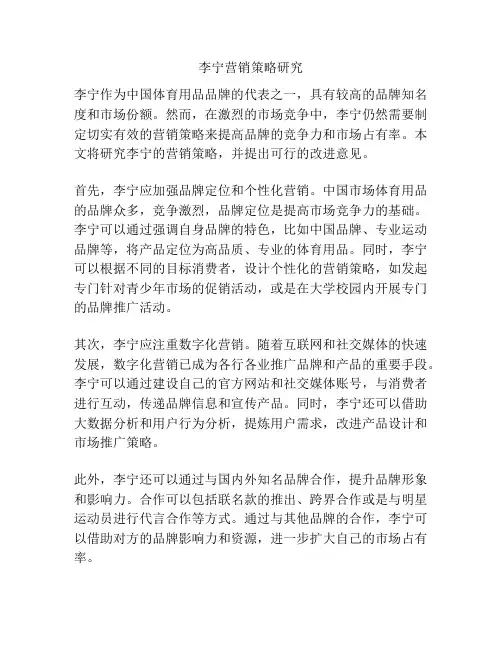 李宁营销策略研究

李宁作为中国体育用品品牌的代表之一，具有较高的品牌知名度和市场份额。然而，在激烈的市场竞争中，李宁仍然需要制定切实有效的营销策略来提高品牌的竞争力和市场占有率。本文将研究李宁的营销策略，并提出可行的改进意见。

首先，李宁应加强品牌定位和个性化营销。中国市场体育用品的品牌众多，竞争激烈，品牌定位是提高市场竞争力的基础。李宁可以通过强调自身品牌的特色，比如中国品牌、专业运动品牌等，将产品定位为高品质、专业的体育用品。同时，李宁可以根据不同的目标消费者，设计个性化的营销策略，如发起专门针对青少年市场的促销活动，或是在大学校园内开展专门的品牌推广活动。

其次，李宁应注重数字化营销。随着互联网和社交媒体的快速发展，数字化营销已成为各行各业推广品牌和产品的重要手段。李宁可以通过建设自己的官方网站和社交媒体账号，与消费者进行互动，传递品牌信息和宣传产品。同时，李宁还可以借助大数据分析和用户行为分析，提炼用户需求，改进产品设计和市场推广策略。

此外，李宁还可以通过与国内外知名品牌合作，提升品牌形象和影响力。合作可以包括联名款的推出、跨界合作或是与明星运动员进行代言合作等方式。通过与其他品牌的合作，李宁可以借助对方的品牌影响力和资源，进一步扩大自己的市场占有率。